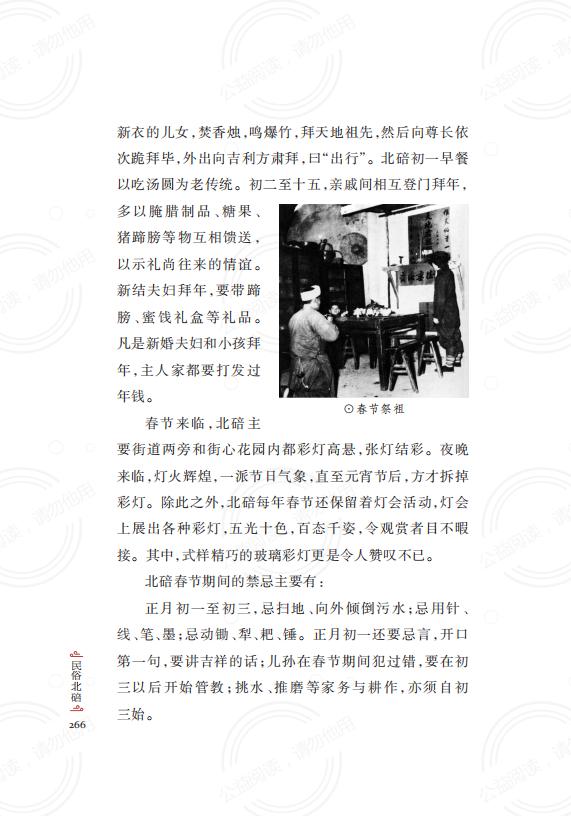 新衣的儿女，焚香烛，鸣爆竹，拜天地祖先，然后向尊长依次跪拜毕，外出向吉利方肃拜，曰“出行”。北碚初一早餐以吃汤圆为老传统。初二至十五，亲戚间相互登门拜年，多以腌腊制品、糖果、猪蹄膀等物互相馈送，以示礼尚往来的情谊。新结夫妇拜年，要带蹄膀、蜜饯礼盒等礼品。凡是新婚夫妇和小孩拜年，主人家都要打发过年钱。

⊙春节祭祖

春节来临，北碚主要街道两旁和街心花园内都彩灯高悬，张灯结彩。夜晚来临，灯火辉煌，一派节日气象，直至元宵节后，方才拆掉彩灯。除此之外，北碚每年春节还保留着灯会活动，灯会上展出各种彩灯，五光十色，百态千姿，令观赏者目不暇接。其中，式样精巧的玻璃彩灯更是令人赞叹不已。

北碚春节期间的禁忌主要有：

正月初一至初三，忌扫地、向外倾倒污水；忌用针、线、笔、墨；忌动锄、犁、耙、锤。正月初一还要忌言，开口第一句，要讲吉祥的话；儿孙在春节期间犯过错，要在初三以后开始管教；挑水、推磨等家务与耕作，亦须自初三始。

民俗北碚
266

公益阅读，请勿他用